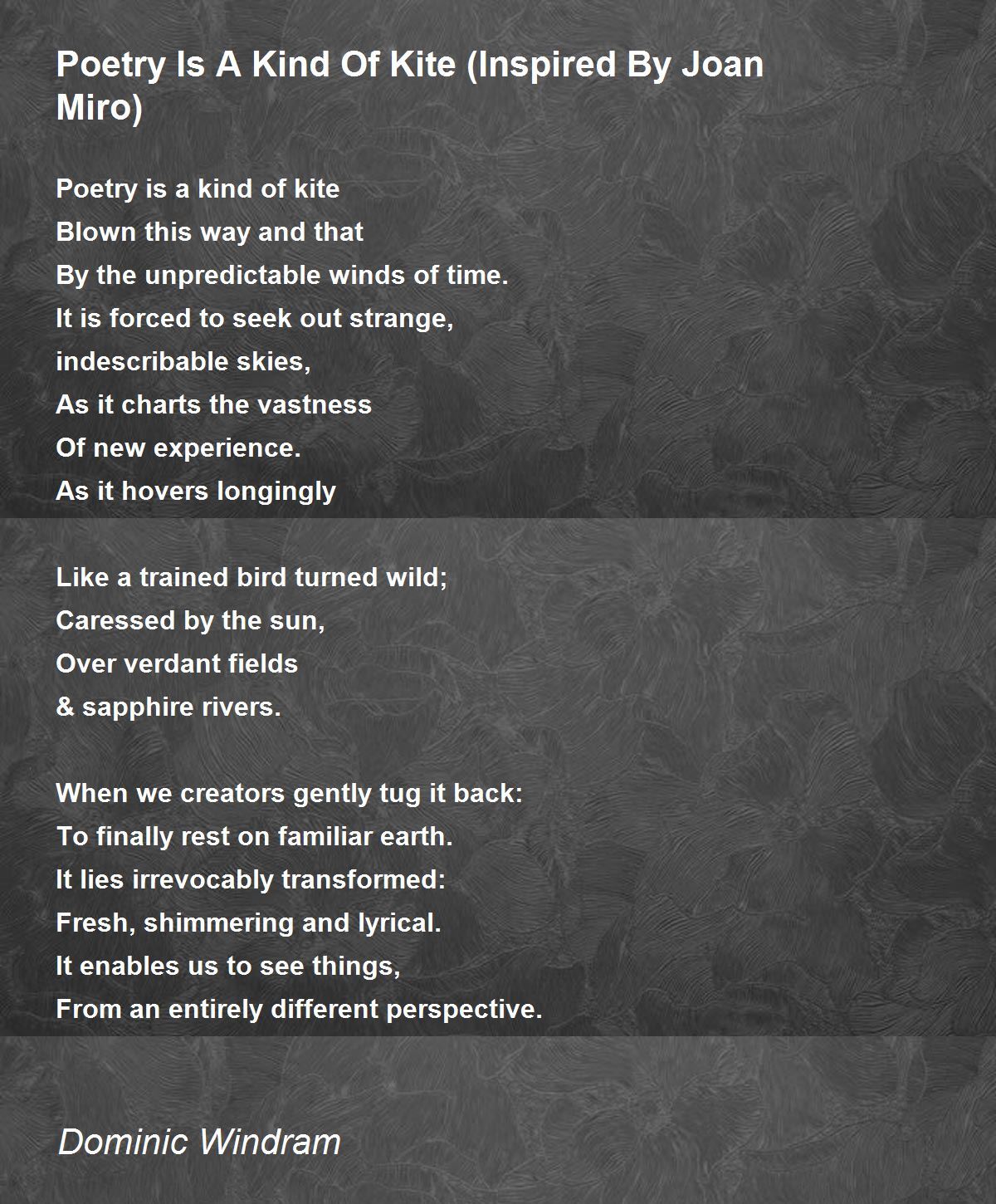 Poetry Is A Kind Of Kite (Inspired By Joan Miro)

Poetry is a kind of kite
Blown this way and that
By the unpredictable winds of time.
It is forced to seek out strange,
indescribable skies,
As it charts the vastness
Of new experience.
As it hovers longingly

Like a trained bird turned wild;
Caressed by the sun,
Over verdant fields
& sapphire rivers.

When we creators gently tug it back:
To finally rest on familiar earth.
It lies irrevocably transformed:
Fresh, shimmering and lyrical.
It enables us to see things,
From an entirely different perspective.

Dominic Windram